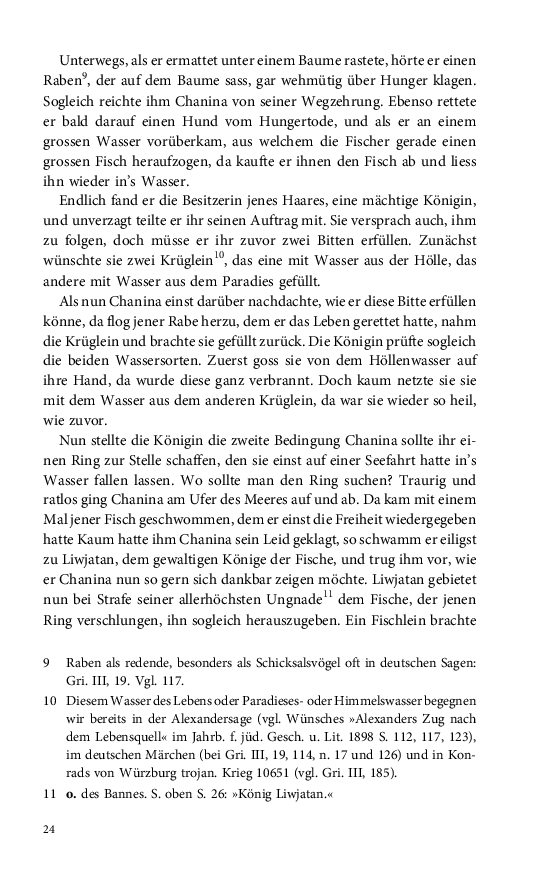 Unterwegs, als er ermattet unter einem Baume rastete, hörte er einen Raben$^{9}$, der auf dem Baume sass, gar wehmütig über Hunger klagen. Sogleich reichte ihm Chanina von seiner Wegzehrung. Ebenso rettete er bald darauf einen Hund vom Hungertode, und als er an einem grossen Wasser vorüberkam, aus welchem die Fischer gerade einen grossen Fisch heraufzogen, da kaufte er ihnen den Fisch ab und liess ihn wieder in's Wasser.

Endlich fand er die Besitzerin jenes Haares, eine mächtige Königin, und unverzagt teilte er ihr seinen Auftrag mit. Sie versprach auch, ihm zu folgen, doch müsse er ihr zuvor zwei Bitten erfüllen. Zunächst wünschte sie zwei Krüglein$^{10}$, das eine mit Wasser aus der Hölle, das andere mit Wasser aus dem Paradies gefüllt.

Als nun Chanina einst darüber nachdachte, wie er diese Bitte erfüllen könne, da flog jener Rabe herzu, dem er das Leben gerettet hatte, nahm die Krüglein und brachte sie gefüllt zurück. Die Königin prüfte sogleich die beiden Wassersorten. Zuerst goss sie von dem Höllenwasser auf ihre Hand, da wurde diese ganz verbrannt. Doch kaum netzte sie sie mit dem Wasser aus dem anderen Krüglein, da war sie wieder so heil, wie zuvor.

Nun stellte die Königin die zweite Bedingung Chanina sollte ihr einen Ring zur Stelle schaffen, den sie einst auf einer Seefahrt hatte in's Wasser fallen lassen. Wo sollte man den Ring suchen? Traurig und ratlos ging Chanina am Ufer des Meeres auf und ab. Da kam mit einem Mal jener Fisch geschwommen, dem er einst die Freiheit wiedergegeben hatte Kaum hatte ihm Chanina sein Leid geklagt, so schwamm er eiligst zu Liwjatan, dem gewaltigen Könige der Fische, und trug ihm vor, wie er Chanina nun so gern sich dankbar zeigen möchte. Liwjatan gebietet nun bei Strafe seiner allerhöchsten Ungnade$^{11}$ dem Fische, der jenen Ring verschlungen, ihn sogleich herauszugeben. Ein Fischlein brachte

9 Raben als redende, besonders als Schicksalsvögel oft in deutschen Sagen: Gri. III, 19. Vgl. 117.

10 Diesem Wasser des Lebens oder Paradieses- oder Himmelswasser begegnen wir bereits in der Alexandersage (vgl. Wünsches »Alexanders Zug nach dem Lebensquell« im Jahrb. f. jüd. Gesch. u. Lit. 1898 S. 112, 117, 123), im deutschen Märchen (bei Gri. III, 19, 114, n. 17 und 126) und in Konrads von Würzburg trojan. Krieg 10651 (vgl. Gri. III, 185).

11 o. des Bannes. S. oben S. 26: »König Liwjatan.«

24